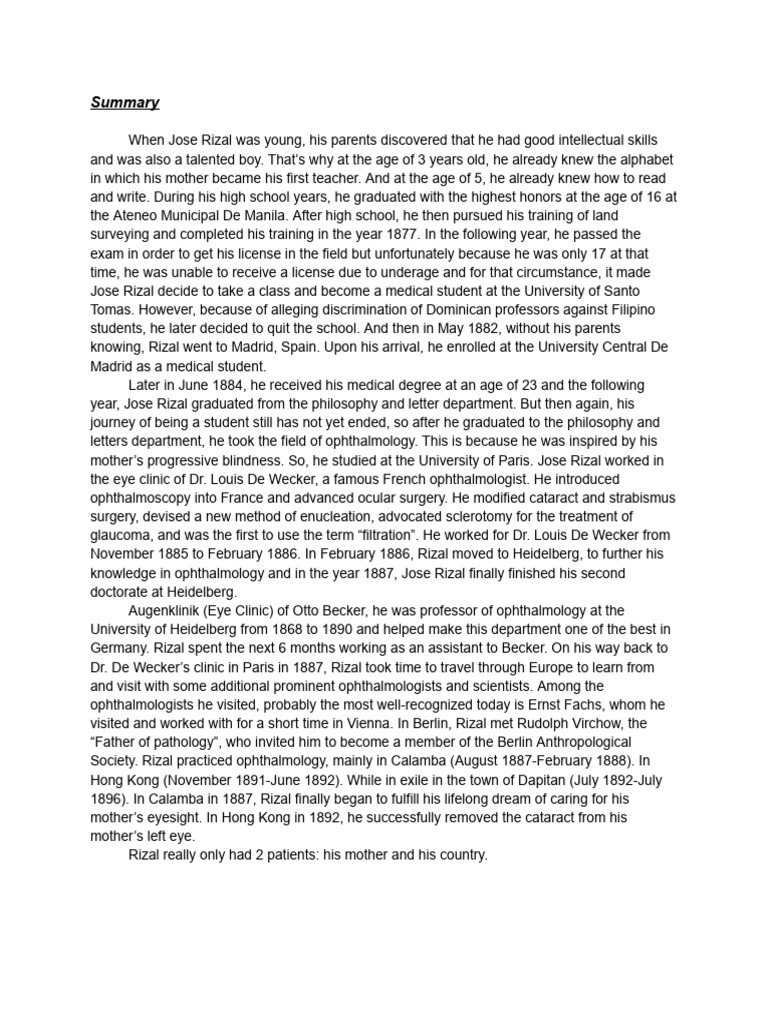 Summary

When Jose Rizal was young, his parents discovered that he had good intellectual skills and was also a talented boy. That's why at the age of 3 years old, he already knew the alphabet in which his mother became his first teacher. And at the age of 5, he already knew how to read and write. During his high school years, he graduated with the highest honors at the age of 16 at the Ateneo Municipal De Manila. After high school, he then pursued his training of land surveying and completed his training in the year 1877. In the following year, he passed the exam in order to get his license in the field but unfortunately because he was only 17 at that time, he was unable to receive a license due to underage and for that circumstance, it made Jose Rizal decide to take a class and become a medical student at the University of Santo Tomas. However, because of alleging discrimination of Dominican professors against Filipino students, he later decided to quit the school. And then in May 1882, without his parents knowing, Rizal went to Madrid, Spain. Upon his arrival, he enrolled at the University Central De Madrid as a medical student.

Later in June 1884, he received his medical degree at an age of 23 and the following year, Jose Rizal graduated from the philosophy and letter department. But then again, his journey of being a student still has not yet ended, so after he graduated to the philosophy and letters department, he took the field of ophthalmology. This is because he was inspired by his mother's progressive blindness. So, he studied at the University of Paris. Jose Rizal worked in the eye clinic of Dr. Louis De Wecker, a famous French ophthalmologist. He introduced ophthalmoscopy into France and advanced ocular surgery. He modified cataract and strabismus surgery, devised a new method of enucleation, advocated sclerotomy for the treatment of glaucoma, and was the first to use the term "filtration". He worked for Dr. Louis De Wecker from November 1885 to February 1886. In February 1886, Rizal moved to Heidelberg, to further his knowledge in ophthalmology and in the year 1887, Jose Rizal finally finished his second doctorate at Heidelberg.

Augenklinik (Eye Clinic) of Otto Becker, he was professor of ophthalmology at the University of Heidelberg from 1868 to 1890 and helped make this department one of the best in Germany. Rizal spent the next 6 months working as an assistant to Becker. On his way back to Dr. De Wecker's clinic in Paris in 1887, Rizal took time to travel through Europe to learn from and visit with some additional prominent ophthalmologists and scientists. Among the ophthalmologists he visited, probably the most well-recognized today is Ernst Fachs, whom he visited and worked with for a short time in Vienna. In Berlin, Rizal met Rudolph Virchow, the "Father of pathology", who invited him to become a member of the Berlin Anthropological Society. Rizal practiced ophthalmology, mainly in Calamba (August 1887-February 1888). In Hong Kong (November 1891-June 1892). While in exile in the town of Dapitan (July 1892-July 1896). In Calamba in 1887, Rizal finally began to fulfill his lifelong dream of caring for his mother's eyesight. In Hong Kong in 1892, he successfully removed the cataract from his mother's left eye.

Rizal really only had 2 patients: his mother and his country.